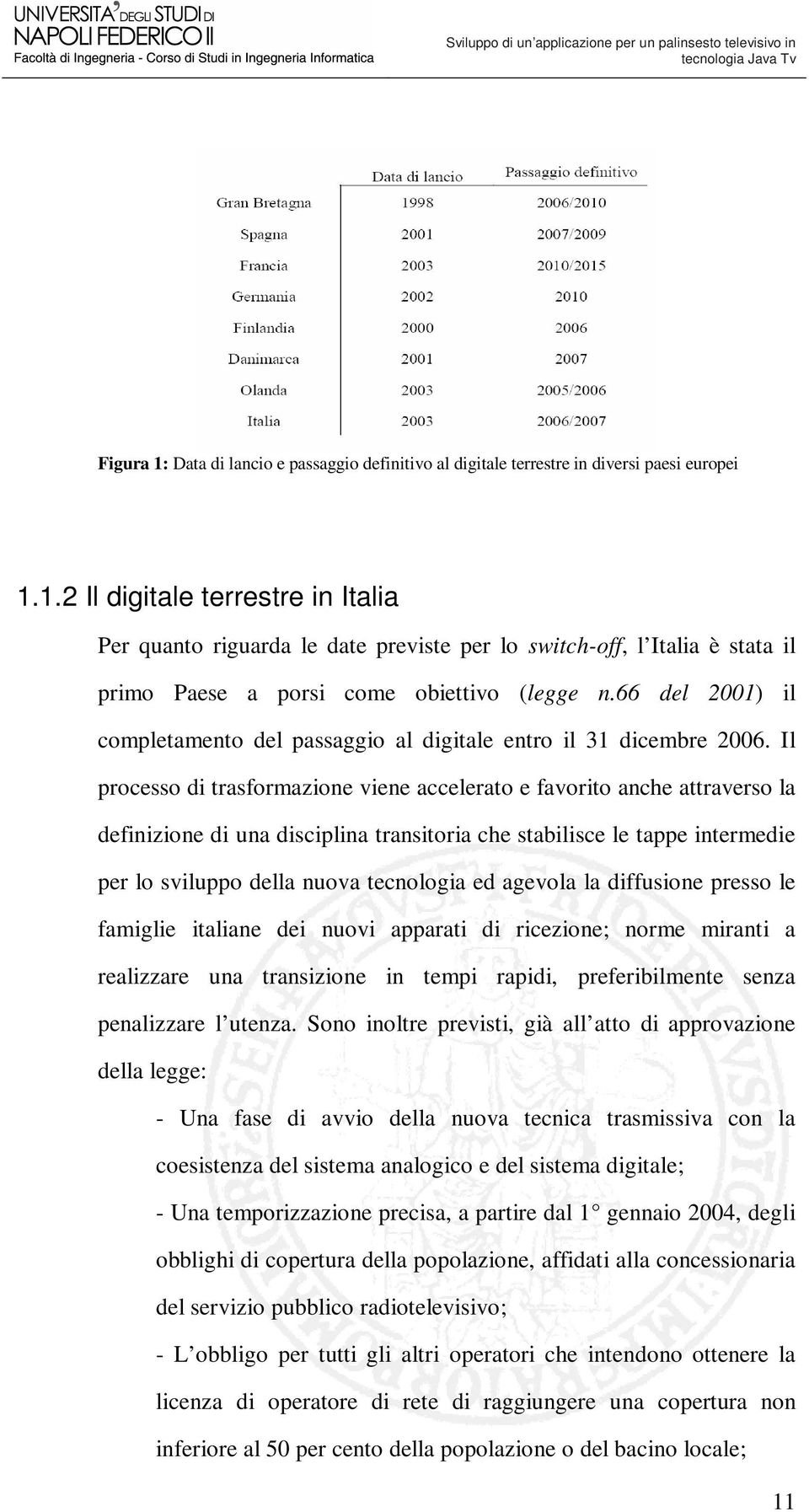 UNIVERSITA' DEGLI STUDI DI NAPOLI FEDERICO II
Facoltà di Ingegneria - Corso di Studi in Ingegneria Informatica

Sviluppo di un'applicazione per un palinsesto televisivo in tecnologia Java Tv

| | Data di lancio | Passaggio definitivo |
|---|---|---|
| Gran Bretagna | 1998 | 2006/2010 |
| Spagna | 2001 | 2007/2009 |
| Francia | 2003 | 2010/2015 |
| Germania | 2002 | 2010 |
| Finlandia | 2000 | 2006 |
| Danimarca | 2001 | 2007 |
| Olanda | 2003 | 2005/2006 |
| Italia | 2003 | 2006/2007 |

Figura 1: Data di lancio e passaggio definitivo al digitale terrestre in diversi paesi europei

1.1.2 Il digitale terrestre in Italia

Per quanto riguarda le date previste per lo switch-off, l'Italia è stata il primo Paese a porsi come obiettivo (legge n.66 del 2001) il completamento del passaggio al digitale entro il 31 dicembre 2006. Il processo di trasformazione viene accelerato e favorito anche attraverso la definizione di una disciplina transitoria che stabilisce le tappe intermedie per lo sviluppo della nuova tecnologia ed agevola la diffusione presso le famiglie italiane dei nuovi apparati di ricezione; norme miranti a realizzare una transizione in tempi rapidi, preferibilmente senza penalizzare l'utenza. Sono inoltre previsti, già all'atto di approvazione della legge:

- Una fase di avvio della nuova tecnica trasmissiva con la coesistenza del sistema analogico e del sistema digitale;

- Una temporizzazione precisa, a partire dal 1° gennaio 2004, degli obblighi di copertura della popolazione, affidati alla concessionaria del servizio pubblico radiotelevisivo;

- L'obbligo per tutti gli altri operatori che intendono ottenere la licenza di operatore di rete di raggiungere una copertura non inferiore al 50 per cento della popolazione o del bacino locale;

11